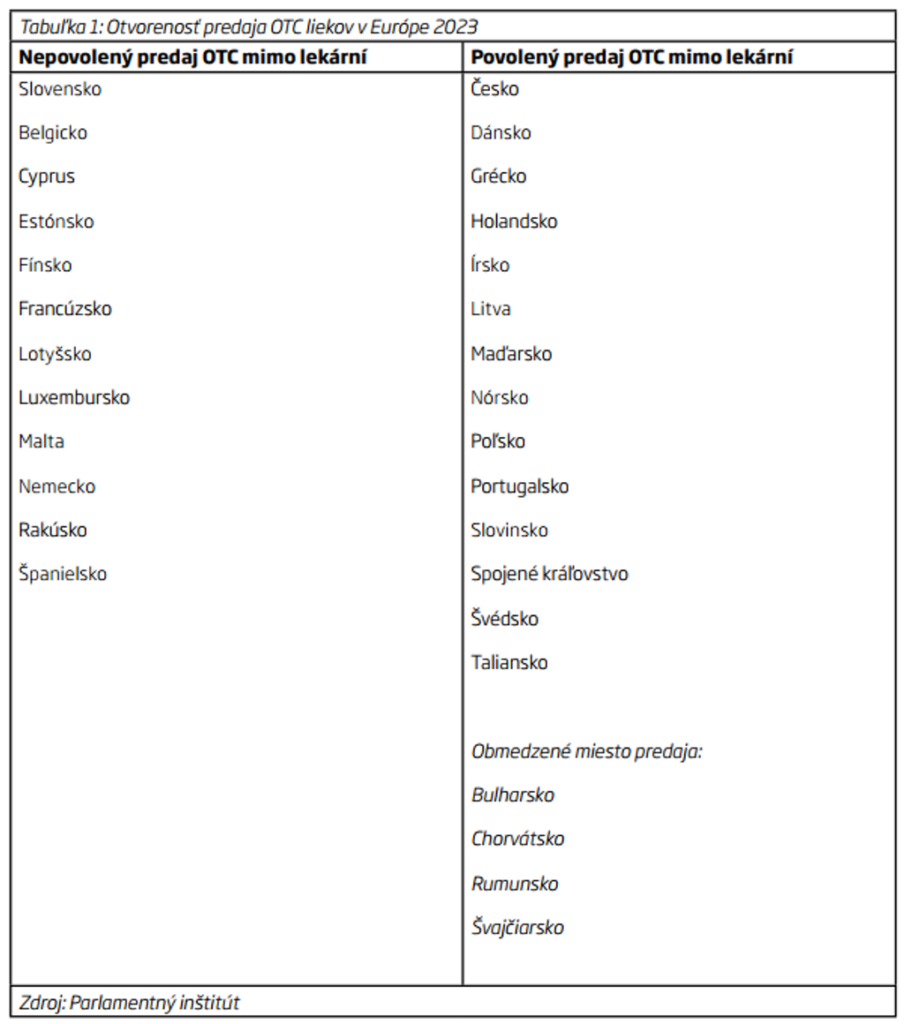 Tabuľka 1: Otvorenosť predaja OTC liekov v Európe 2023

| Nepovolený predaj OTC mimo lekární | Povolený predaj OTC mimo lekární |
|---|---|
| Slovensko | Česko |
| Belgicko | Dánsko |
| Cyprus | Grécko |
| Estónsko | Holandsko |
| Fínsko | Írsko |
| Francúzsko | Litva |
| Lotyšsko | Maďarsko |
| Luxembursko | Nórsko |
| Malta | Poľsko |
| Nemecko | Portugalsko |
| Rakúsko | Slovinsko |
| Španielsko | Spojené kráľovstvo |
| | Švédsko |
| | Taliansko |
| | Obmedzené miesto predaja: |
| | Bulharsko |
| | Chorvátsko |
| | Rumunsko |
| | Švajčiarsko |

Zdroj: Parlamentný inštitút